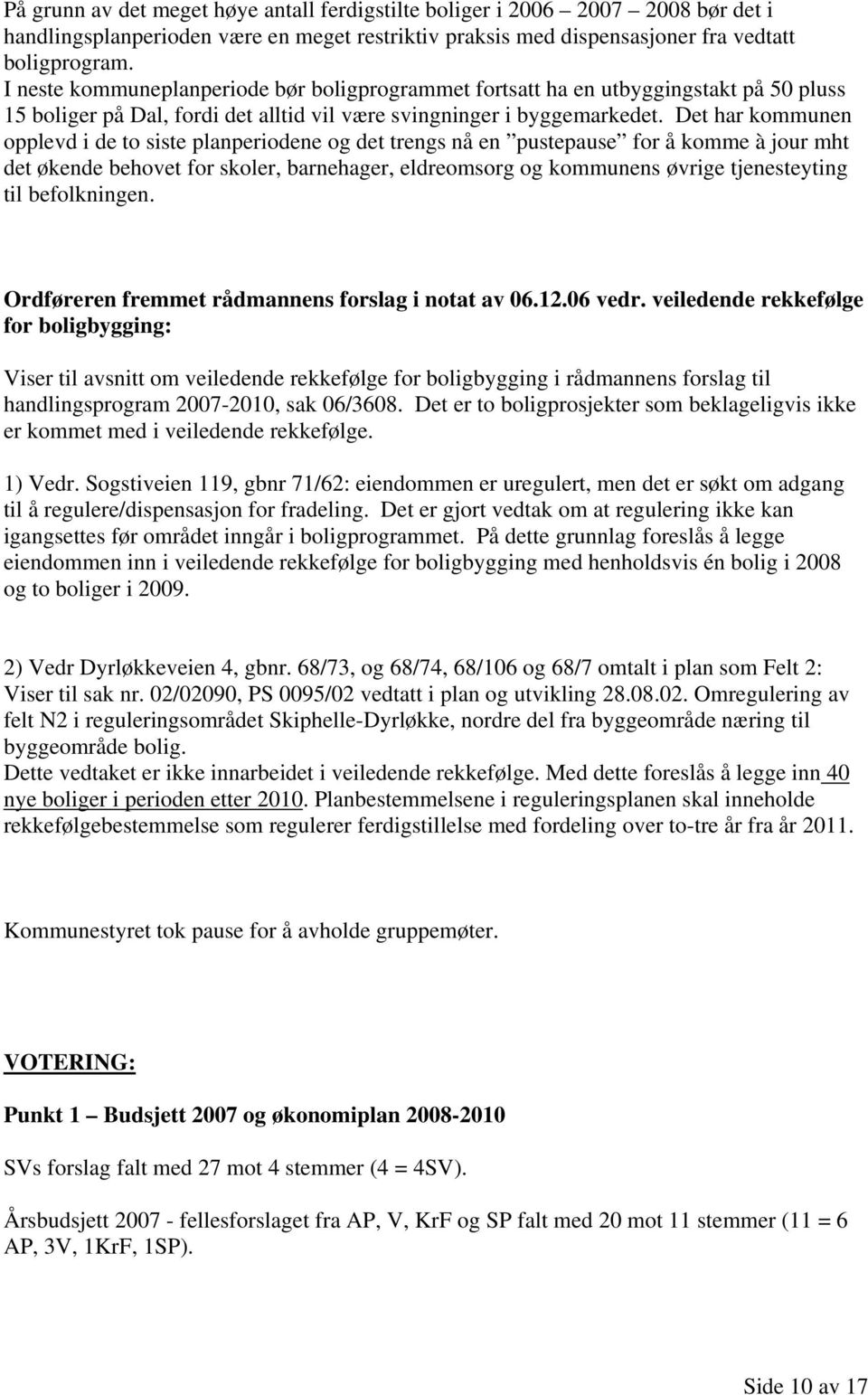 På grunn av det meget høye antall ferdigstilte boliger i 2006 – 2007 – 2008 bør det i handlingsplanperioden være en meget restriktiv praksis med dispensasjoner fra vedtatt boligprogram.
I neste kommuneplanperiode bør boligprogrammet fortsatt ha en utbyggingstakt på 50 pluss 15 boliger på Dal, fordi det alltid vil være svingninger i byggemarkedet. Det har kommunen opplevd i de to siste planperiodene og det trengs nå en ”pustepause” for å komme à jour mht det økende behovet for skoler, barnehager, eldreomsorg og kommunens øvrige tjenesteyting til befolkningen.

Ordføreren fremmet rådmannens forslag i notat av 06.12.06 vedr. veiledende rekkefølge for boligbygging:

Viser til avsnitt om veiledende rekkefølge for boligbygging i rådmannens forslag til handlingsprogram 2007-2010, sak 06/3608. Det er to boligprosjekter som beklageligvis ikke er kommet med i veiledende rekkefølge.

1) Vedr. Sogstiveien 119, gbnr 71/62: eiendommen er uregulert, men det er søkt om adgang til å regulere/dispensasjon for fradeling. Det er gjort vedtak om at regulering ikke kan igangsettes før området inngår i boligprogrammet. På dette grunnlag foreslås å legge eiendommen inn i veiledende rekkefølge for boligbygging med henholdsvis én bolig i 2008 og to boliger i 2009.

2) Vedr Dyrløkkeveien 4, gbnr. 68/73, og 68/74, 68/106 og 68/7 omtalt i plan som Felt 2:
Viser til sak nr. 02/02090, PS 0095/02 vedtatt i plan og utvikling 28.08.02. Omregulering av felt N2 i reguleringsområdet Skiphelle-Dyrløkke, nordre del fra byggeområde næring til byggeområde bolig.
Dette vedtaket er ikke innarbeidet i veiledende rekkefølge. Med dette foreslås å legge inn 40 nye boliger i perioden etter 2010. Planbestemmelsene i reguleringsplanen skal inneholde rekkefølgebestemmelse som regulerer ferdigstillelse med fordeling over to-tre år fra år 2011.

Kommunestyret tok pause for å avholde gruppemøter.

VOTERING:

Punkt 1 – Budsjett 2007 og økonomiplan 2008-2010

SVs forslag falt med 27 mot 4 stemmer (4 = 4SV).

Årsbudsjett 2007 - fellesforslaget fra AP, V, KrF og SP falt med 20 mot 11 stemmer (11 = 6 AP, 3V, 1KrF, 1SP).

Side 10 av 17